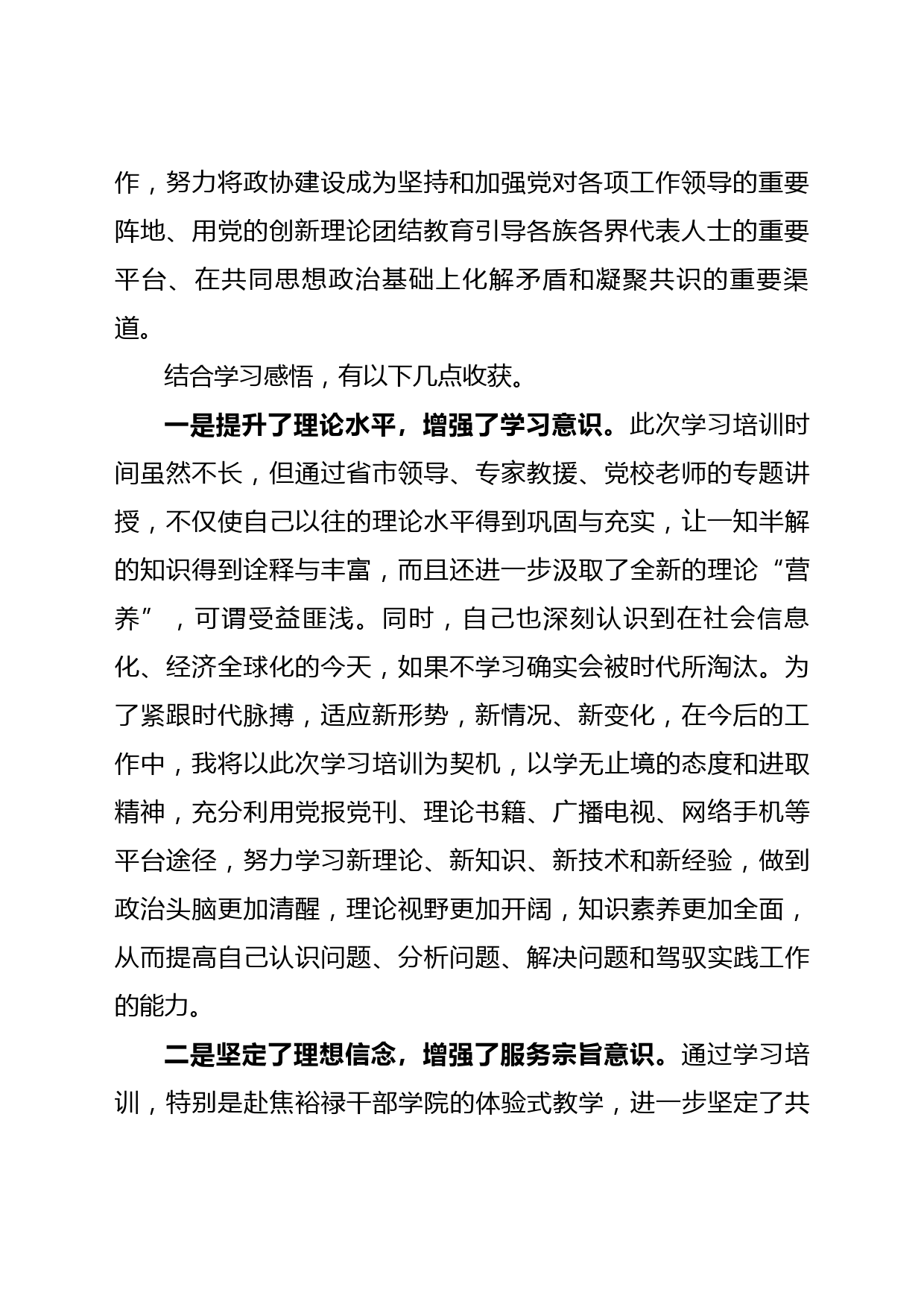 作，努力将政协建设成为坚持和加强党对各项工作领导的重要阵地、用党的创新理论团结教育引导各族各界代表人士的重要平台、在共同思想政治基础上化解矛盾和凝聚共识的重要渠道。

结合学习感悟，有以下几点收获。

一是提升了理论水平，增强了学习意识。此次学习培训时间虽然不长，但通过省市领导、专家教援、党校老师的专题讲授，不仅使自己以往的理论水平得到巩固与充实，让一知半解的知识得到诠释与丰富，而且还进一步汲取了全新的理论“营养”，可谓受益匪浅。同时，自己也深刻认识到在社会信息化、经济全球化的今天，如果不学习确实会被时代所淘汰。为了紧跟时代脉搏，适应新形势，新情况、新变化，在今后的工作中，我将以此次学习培训为契机，以学无止境的态度和进取精神，充分利用党报党刊、理论书籍、广播电视、网络手机等平台途径，努力学习新理论、新知识、新技术和新经验，做到政治头脑更加清醒，理论视野更加开阔，知识素养更加全面，从而提高自己认识问题、分析问题、解决问题和驾驭实践工作的能力。

二是坚定了理想信念，增强了服务宗旨意识。通过学习培训，特别是赴焦裕禄干部学院的体验式教学，进一步坚定了共